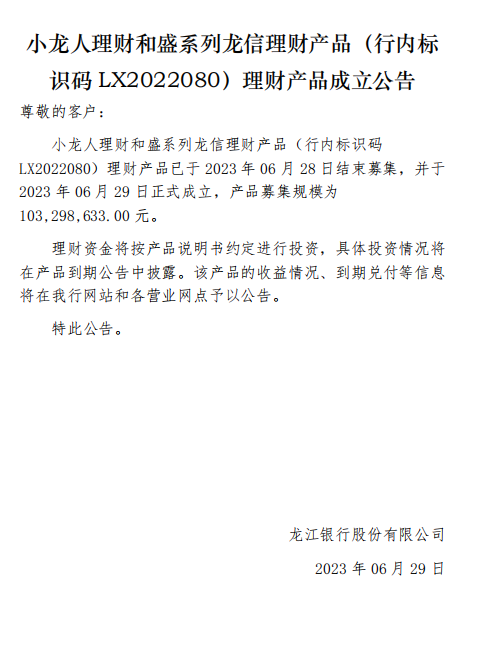 小龙人理财和盛系列龙信理财产品（行内标识码 LX2022080）理财产品成立公告

尊敬的客户：

小龙人理财和盛系列龙信理财产品（行内标识码 LX2022080）理财产品已于 2023 年 06 月 28 日结束募集，并于 2023 年 06 月 29 日正式成立，产品募集规模为 103,298,633.00 元。

理财资金将按产品说明书约定进行投资，具体投资情况将在产品到期公告中披露。该产品的收益情况、到期兑付等信息将在我行网站和各营业网点予以公告。

特此公告。

龙江银行股份有限公司

2023 年 06 月 29 日